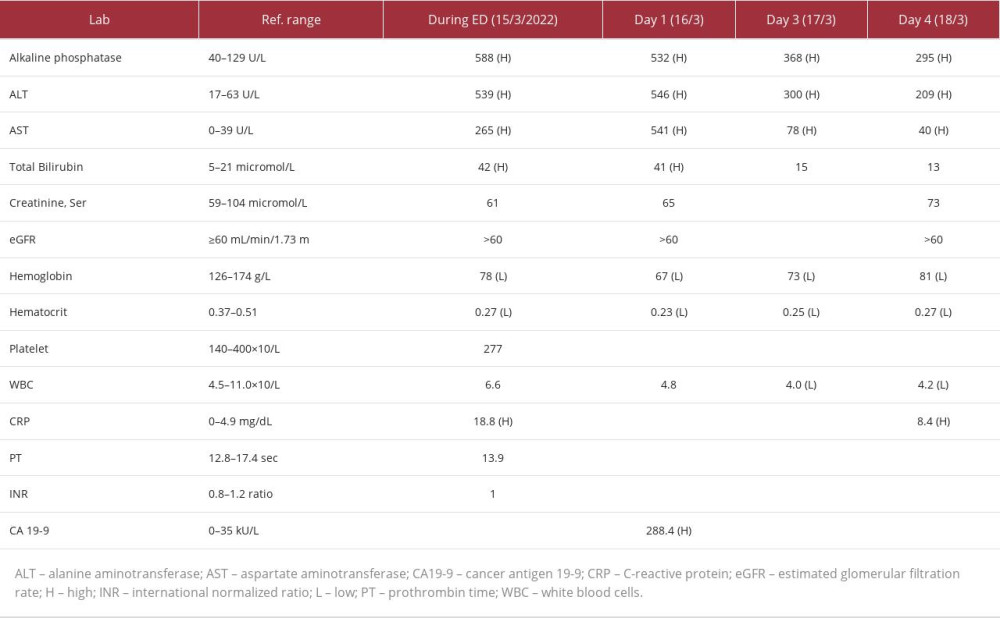 | Lab | Ref. range | During ED (15/3/2022) | Day 1 (16/3) | Day 3 (17/3) | Day 4 (18/3) |
|---|---|---|---|---|---|
| Alkaline phosphatase | 40–129 U/L | 588 (H) | 532 (H) | 368 (H) | 295 (H) |
| ALT | 17–63 U/L | 539 (H) | 546 (H) | 300 (H) | 209 (H) |
| AST | 0–39 U/L | 265 (H) | 541 (H) | 78 (H) | 40 (H) |
| Total Bilirubin | 5–21 micromol/L | 42 (H) | 41 (H) | 15 | 13 |
| Creatinine, Ser | 59–104 micromol/L | 61 | 65 | | 73 |
| eGFR | ≥60 mL/min/1.73 m | >60 | >60 | | >60 |
| Hemoglobin | 126–174 g/L | 78 (L) | 67 (L) | 73 (L) | 81 (L) |
| Hematocrit | 0.37–0.51 | 0.27 (L) | 0.23 (L) | 0.25 (L) | 0.27 (L) |
| Platelet | 140–400×10/L | 277 | | | |
| WBC | 4.5–11.0×10/L | 6.6 | 4.8 | 4.0 (L) | 4.2 (L) |
| CRP | 0–4.9 mg/dL | 18.8 (H) | | | 8.4 (H) |
| PT | 12.8–17.4 sec | 13.9 | | | |
| INR | 0.8–1.2 ratio | 1 | | | |
| CA 19-9 | 0–35 kU/L | | 288.4 (H) | | |

ALT – alanine aminotransferase; AST – aspartate aminotransferase; CA19-9 – cancer antigen 19-9; CRP – C-reactive protein; eGFR – estimated glomerular filtration rate; H – high; INR – international normalized ratio; L – low; PT – prothrombin time; WBC – white blood cells.